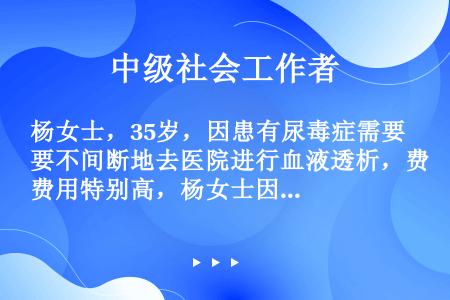 中级社会工作者

杨女士，35岁，因患有尿毒症需要要不间断地去医院进行血液透析，费费用特别高，杨女士因...

▶ ▶ ▶